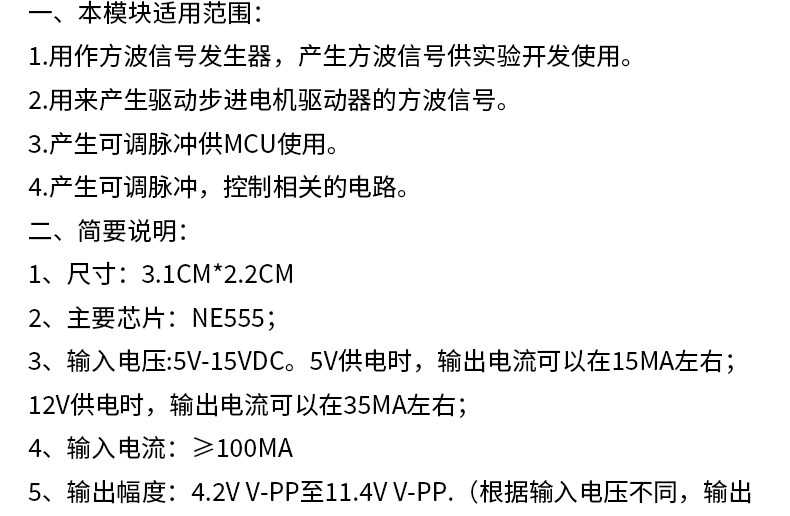 一、本模块适用范围：

1.用作方波信号发生器，产生方波信号供实验开发使用。

2.用来产生驱动步进电机驱动器的方波信号。

3.产生可调脉冲供MCU使用。

4.产生可调脉冲，控制相关的电路。

二、简要说明：

1、尺寸：3.1CM*2.2CM

2、主要芯片：NE555；

3、输入电压:5V-15VDC。5V供电时，输出电流可以在15MA左右；12V供电时，输出电流可以在35MA左右；

4、输入电流：≥100MA

5、输出幅度：4.2V V-PP至11.4V V-PP.（根据输入电压不同，输出